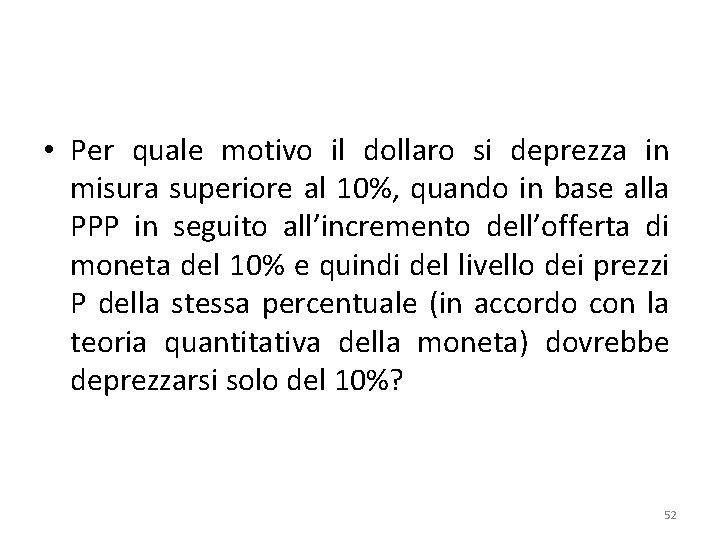 • Per quale motivo il dollaro si deprezza in misura superiore al 10%, quando in base alla PPP in seguito all’incremento dell’offerta di moneta del 10% e quindi del livello dei prezzi P della stessa percentuale (in accordo con la teoria quantitativa della moneta) dovrebbe deprezzarsi solo del 10%?

52